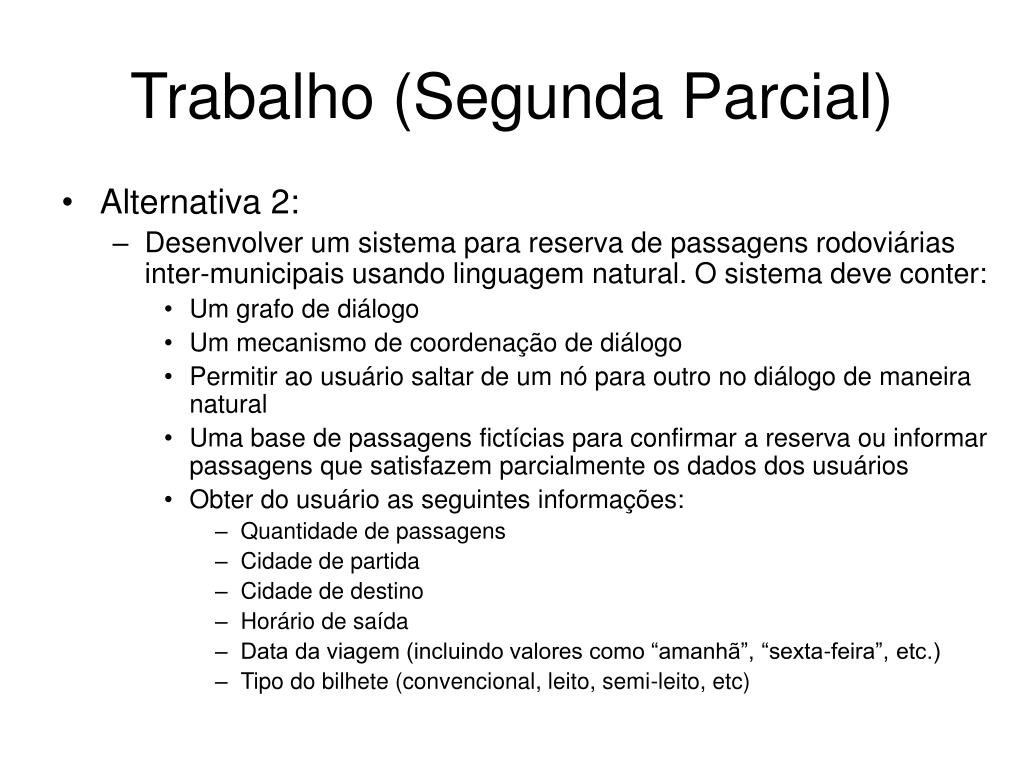 Trabalho (Segunda Parcial)

• Alternativa 2:
– Desenvolver um sistema para reserva de passagens rodoviárias inter-municipais usando linguagem natural. O sistema deve conter:
• Um grafo de diálogo
• Um mecanismo de coordenação de diálogo
• Permitir ao usuário saltar de um nó para outro no diálogo de maneira natural
• Uma base de passagens fictícias para confirmar a reserva ou informar passagens que satisfazem parcialmente os dados dos usuários
• Obter do usuário as seguintes informações:
– Quantidade de passagens
– Cidade de partida
– Cidade de destino
– Horário de saída
– Data da viagem (incluindo valores como “amanhã”, “sexta-feira”, etc.)
– Tipo do bilhete (convencional, leito, semi-leito, etc)